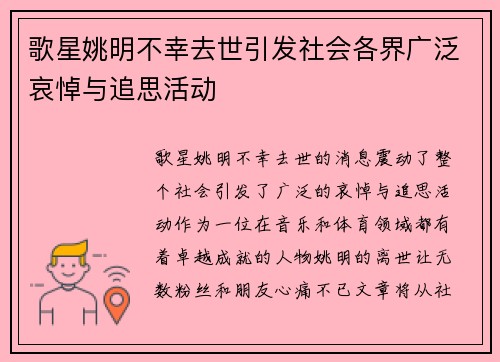 歌星姚明不幸去世引发社会各界广泛哀悼与追思活动

歌星姚明不幸去世的消息震动了整个社会引发了广泛的哀悼与追思活动作为一位在音乐和体育领域都有着卓越成就的人物姚明的离世让无数粉丝和朋友心痛不已文章将从社